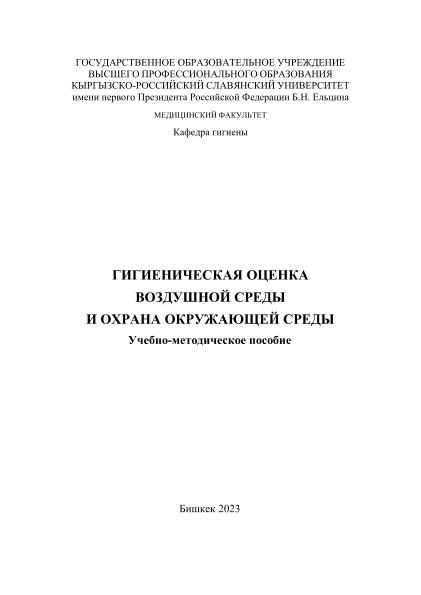 ГОСУДАРСТВЕННОЕ ОБРАЗОВАТЕЛЬНОЕ УЧРЕЖДЕНИЕ
ВЫСШЕГО ПРОФЕССИОНАЛЬНОГО ОБРАЗОВАНИЯ
КЫРГЫЗСКО-РОССИЙСКИЙ СЛАВЯНСКИЙ УНИВЕРСИТЕТ
имени первого Президента Российской Федерации Б.Н. Ельцина

МЕДИЦИНСКИЙ ФАКУЛЬТЕТ

Кафедра гигиены

ГИГИЕНИЧЕСКАЯ ОЦЕНКА
ВОЗДУШНОЙ СРЕДЫ
И ОХРАНА ОКРУЖАЮЩЕЙ СРЕДЫ

Учебно-методическое пособие

Бишкек 2023